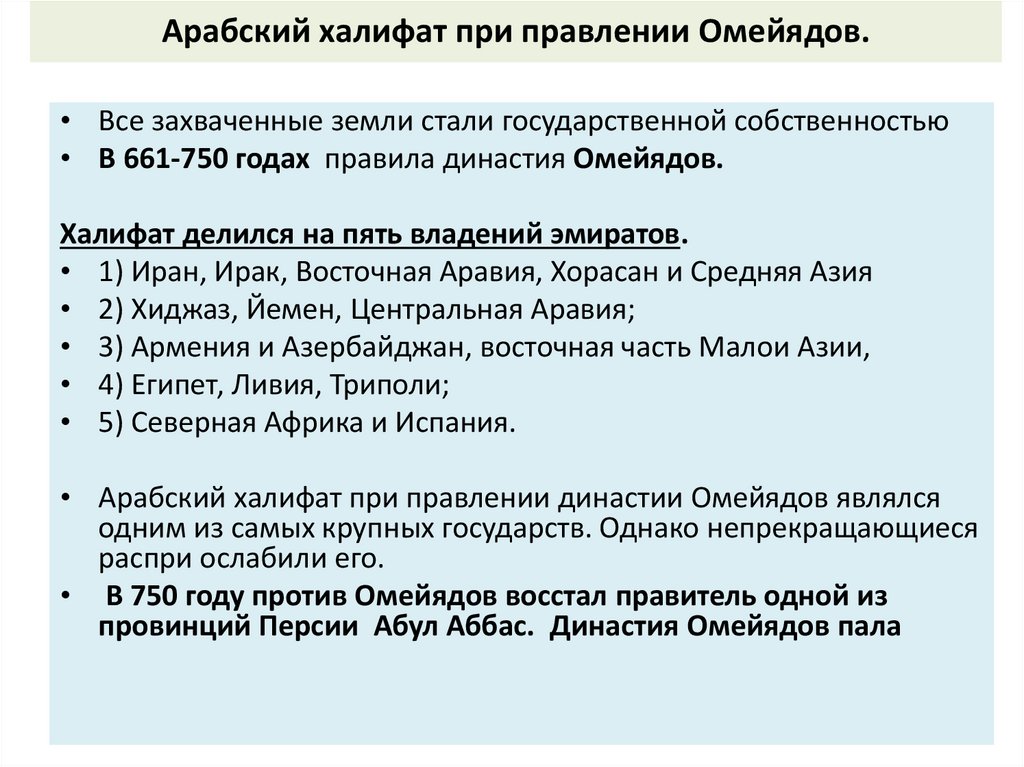 Арабский халифат при правлении Омейядов.

• Все захваченные земли стали государственной собственностью
• В 661-750 годах правила династия Омейядов.

Халифат делился на пять владений эмиратов.
• 1) Иран, Ирак, Восточная Аравия, Хорасан и Средняя Азия
• 2) Хиджаз, Йемен, Центральная Аравия;
• 3) Армения и Азербайджан, восточная часть Малои Азии,
• 4) Египет, Ливия, Триполи;
• 5) Северная Африка и Испания.

• Арабский халифат при правлении династии Омейядов являлся одним из самых крупных государств. Однако непрекращающиеся распри ослабили его.
• В 750 году против Омейядов восстал правитель одной из провинций Персии Абул Аббас. Династия Омейядов пала